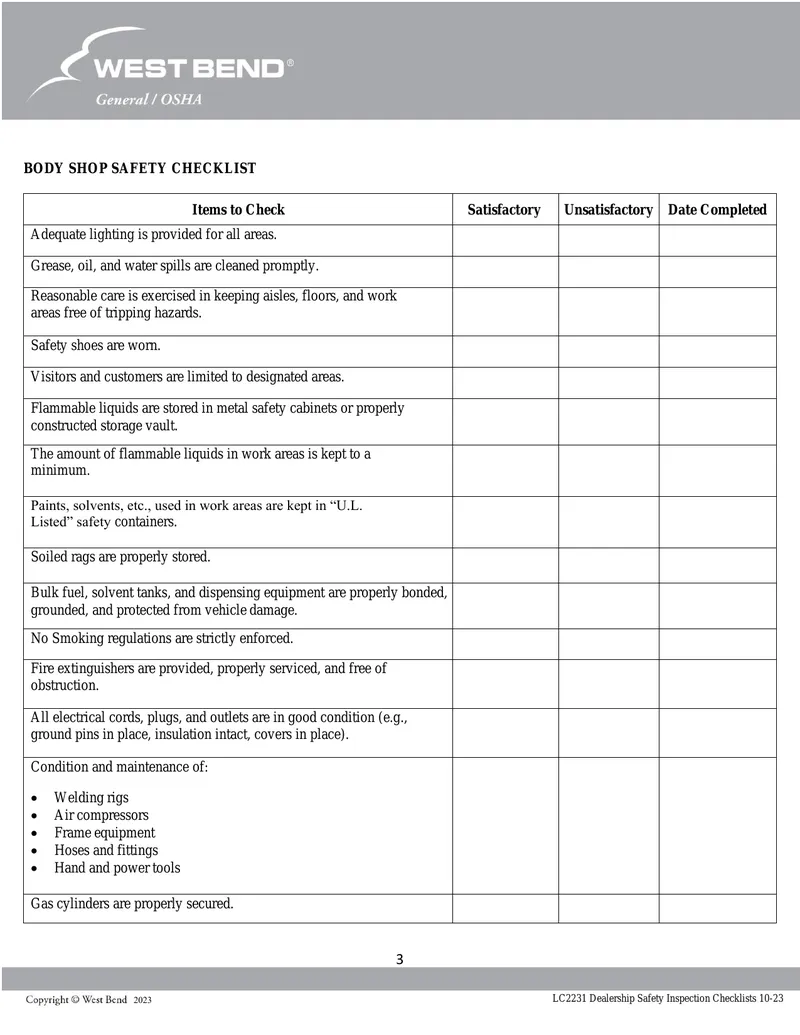 WEST BEND®
General / OSHA

BODY SHOP SAFETY CHECKLIST

| Items to Check | Satisfactory | Unsatisfactory | Date Completed |
|---|---|---|---|
| Adequate lighting is provided for all areas. | | | |
| Grease, oil, and water spills are cleaned promptly. | | | |
| Reasonable care is exercised in keeping aisles, floors, and work areas free of tripping hazards. | | | |
| Safety shoes are worn. | | | |
| Visitors and customers are limited to designated areas. | | | |
| Flammable liquids are stored in metal safety cabinets or properly constructed storage vault. | | | |
| The amount of flammable liquids in work areas is kept to a minimum. | | | |
| Paints, solvents, etc., used in work areas are kept in "U.L. Listed" safety containers. | | | |
| Soiled rags are properly stored. | | | |
| Bulk fuel, solvent tanks, and dispensing equipment are properly bonded, grounded, and protected from vehicle damage. | | | |
| No Smoking regulations are strictly enforced. | | | |
| Fire extinguishers are provided, properly serviced, and free of obstruction. | | | |
| All electrical cords, plugs, and outlets are in good condition (e.g., ground pins in place, insulation intact, covers in place). | | | |
| Condition and maintenance of: • Welding rigs • Air compressors • Frame equipment • Hoses and fittings • Hand and power tools | | | |
| Gas cylinders are properly secured. | | | |

3

Copyright © West Bend 2023
LC2231 Dealership Safety Inspection Checklists 10-23